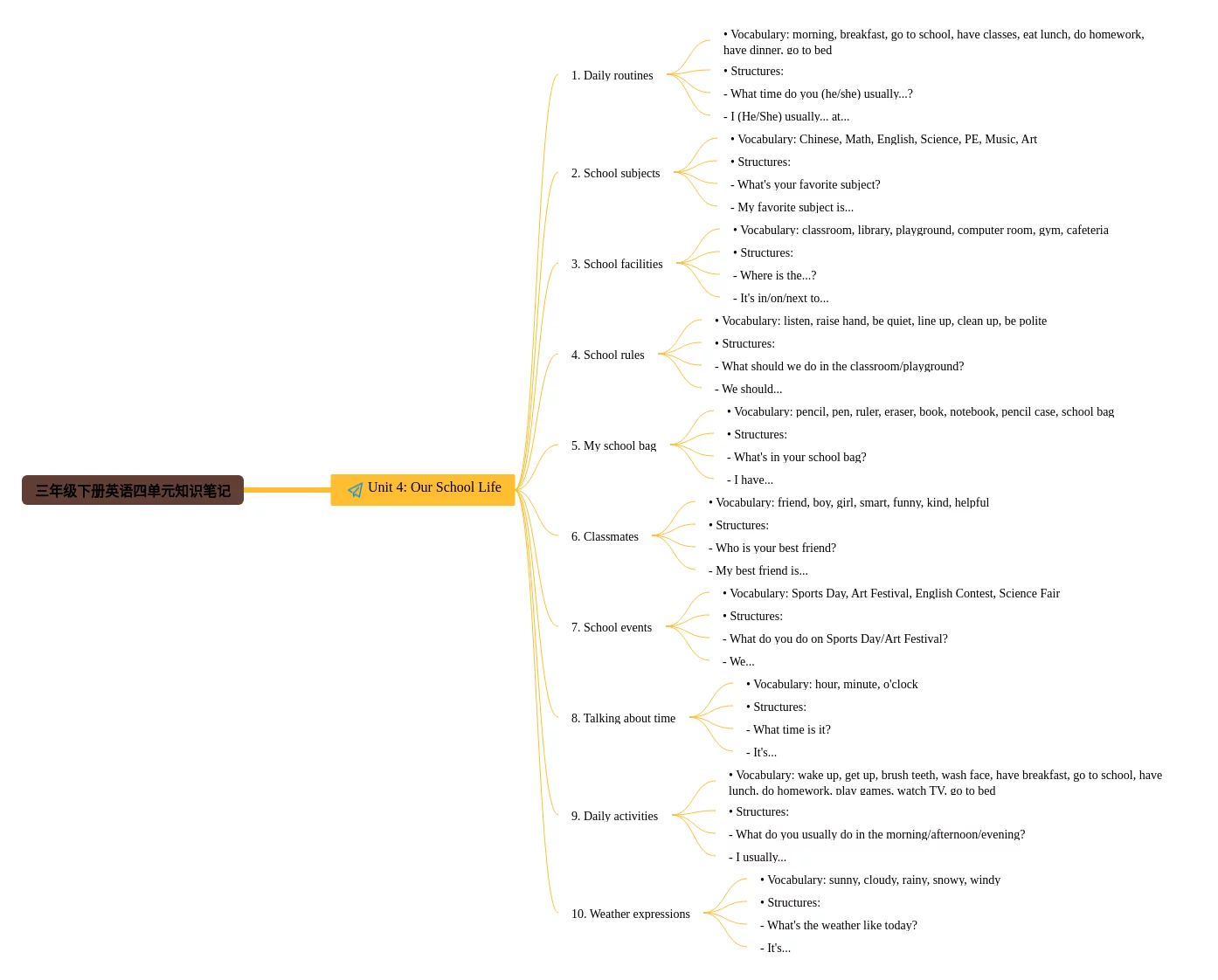 三年级下册英语四单元知识笔记

Unit 4: Our School Life

1. Daily routines
• Vocabulary: morning, breakfast, go to school, have classes, eat lunch, do homework, have dinner, go to bed
• Structures:
- What time do you (he/she) usually...?
- I (He/She) usually... at...

2. School subjects
• Vocabulary: Chinese, Math, English, Science, PE, Music, Art
• Structures:
- What's your favorite subject?
- My favorite subject is...

3. School facilities
• Vocabulary: classroom, library, playground, computer room, gym, cafeteria
• Structures:
- Where is the...?
- It's in/on/next to...

4. School rules
• Vocabulary: listen, raise hand, be quiet, line up, clean up, be polite
• Structures:
- What should we do in the classroom/playground?
- We should...

5. My school bag
• Vocabulary: pencil, pen, ruler, eraser, book, notebook, pencil case, school bag
• Structures:
- What's in your school bag?
- I have...

6. Classmates
• Vocabulary: friend, boy, girl, smart, funny, kind, helpful
• Structures:
- Who is your best friend?
- My best friend is...

7. School events
• Vocabulary: Sports Day, Art Festival, English Contest, Science Fair
• Structures:
- What do you do on Sports Day/Art Festival?
- We...

8. Talking about time
• Vocabulary: hour, minute, o'clock
• Structures:
- What time is it?
- It's...

9. Daily activities
• Vocabulary: wake up, get up, brush teeth, wash face, have breakfast, go to school, have lunch, do homework, play games, watch TV, go to bed
• Structures:
- What do you usually do in the morning/afternoon/evening?
- I usually...

10. Weather expressions
• Vocabulary: sunny, cloudy, rainy, snowy, windy
• Structures:
- What's the weather like today?
- It's...